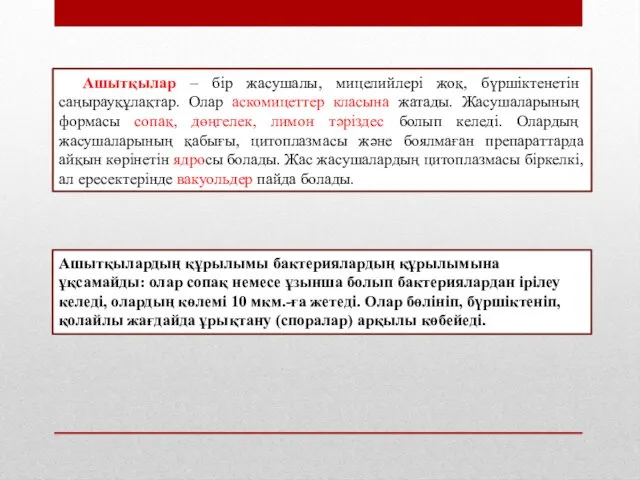 Ашытқылар – бір жасушалы, мицелийлері жоқ, бүршіктенетін саңырауқұлақтар. Олар аскомицеттер класына жатады. Жасушаларының формасы сопақ, дөңгелек, лимон тәріздес болып келеді. Олардың жасушаларының қабығы, цитоплазмасы және боялмаған препараттарда айқын көрінетін ядросы болады. Жас жасушалардың цитоплазмасы біркелкі, ал ересектерінде вакуольдер пайда болады.

Ашытқылардың құрылымы бактериялардың құрылымына ұқсамайды: олар сопақ немесе ұзынша болып бактериялардан ірілеу келеді, олардың көлемі 10 мкм.-ға жетеді. Олар бөлініп, бүршіктеніп, қолайлы жағдайда ұрықтану (споралар) арқылы көбейеді.